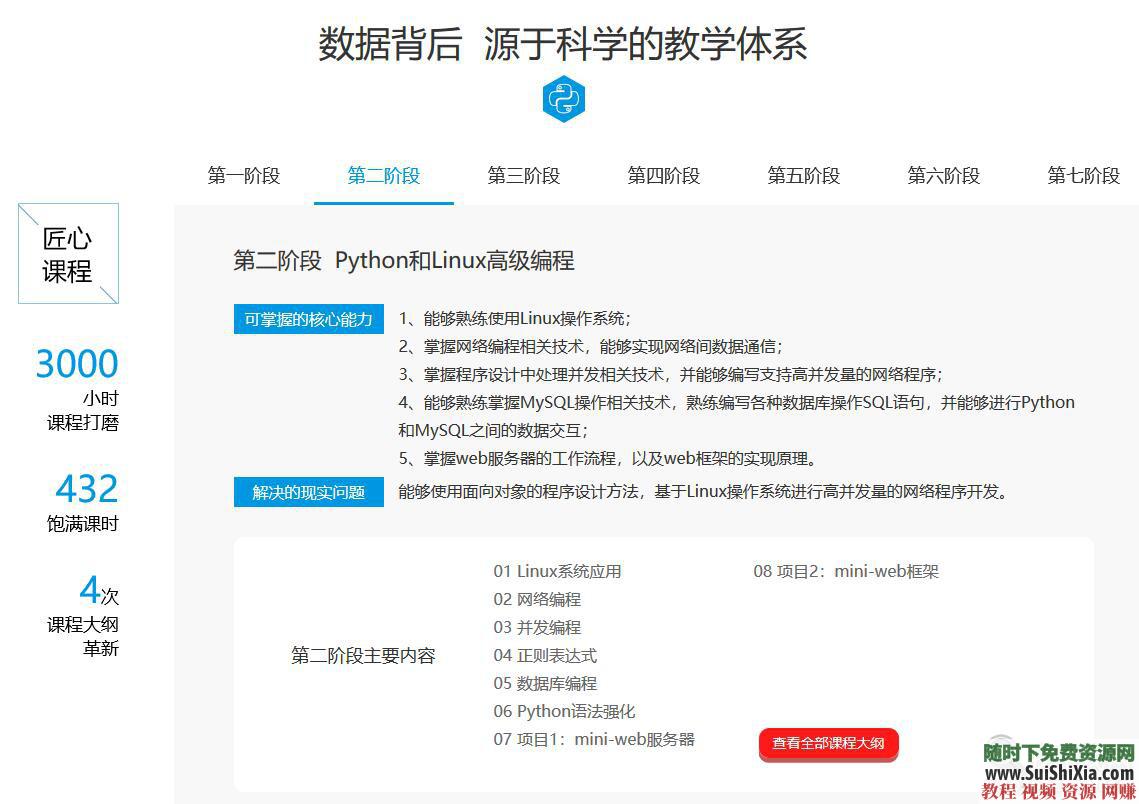 数据背后 源于科学的教学体系

第一阶段 第二阶段 第三阶段 第四阶段 第五阶段 第六阶段 第七阶段

匠心课程

3000 小时 课程打磨

432 饱满课时

4次 课程大纲 革新

第二阶段 Python和Linux高级编程

可掌握的核心能力
1、能够熟练使用Linux操作系统；
2、掌握网络编程相关技术，能够实现网络间数据通信；
3、掌握程序设计中处理并发相关技术，并能够编写支持高并发量的网络程序；
4、能够熟练掌握MySQL操作相关技术，熟练编写各种数据库操作SQL语句，并能够进行Python和MySQL之间的数据交互；
5、掌握web服务器的工作流程，以及web框架的实现原理。

解决的现实问题
能够使用面向对象的程序设计方法，基于Linux操作系统进行高并发量的网络程序开发。

第二阶段主要内容

01 Linux系统应用
02 网络编程
03 并发编程
04 正则表达式
05 数据库编程
06 Python语法强化
07 项目1：mini-web服务器
08 项目2：mini-web框架

查看全部课程大纲

随时下免费资源网
www.SuiShiXia.com
教程 视频 资源 网赚